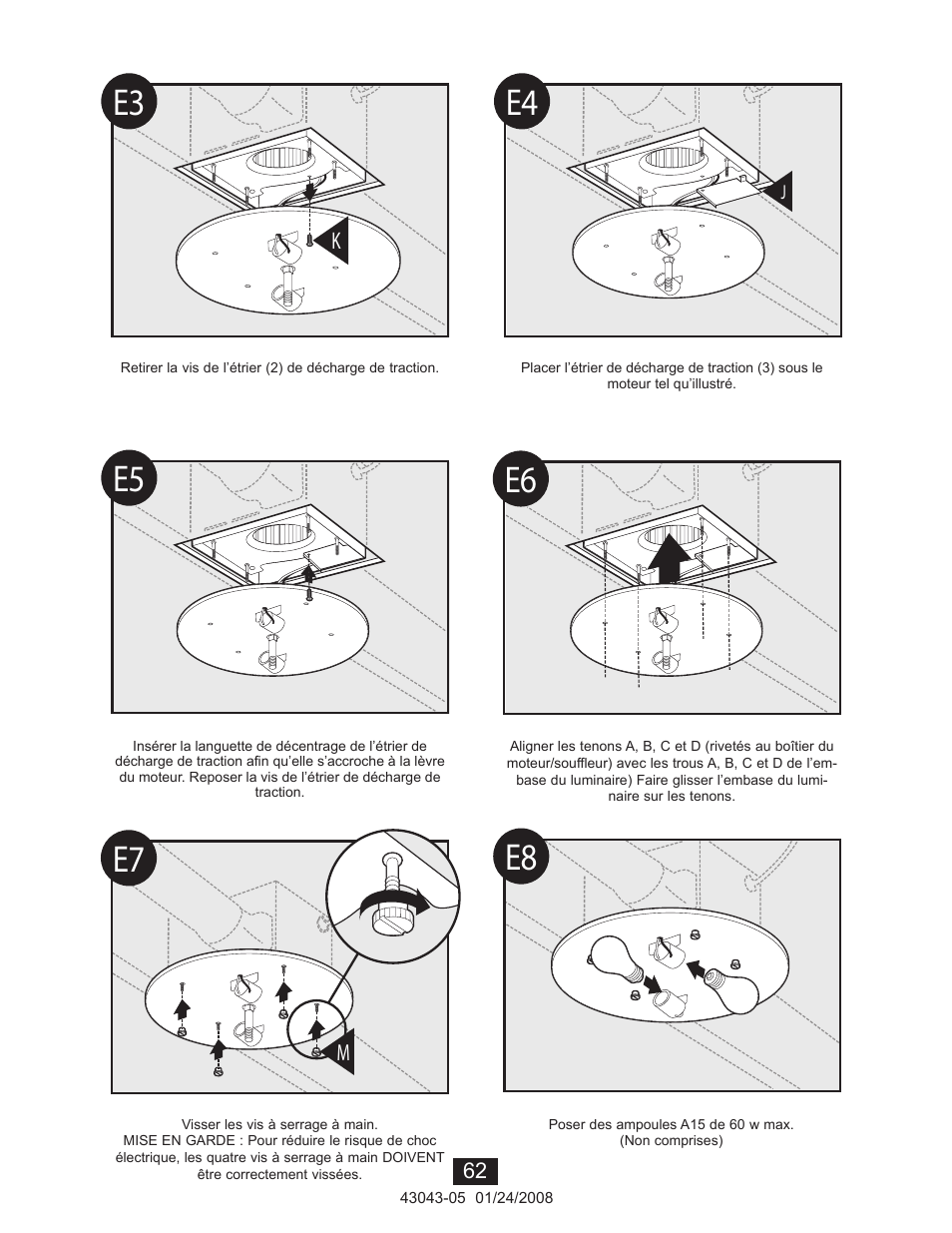 E3

K

Retirer la vis de l'étrier (2) de décharge de traction.

E4

J

Placer l'étrier de décharge de traction (3) sous le moteur tel qu'illustré.

E5

Insérer la languette de décentrage de l'étrier de décharge de traction afin qu'elle s'accroche à la lèvre du moteur. Reposer la vis de l'étrier de décharge de traction.

E6

Aligner les tenons A, B, C et D (rivetés au boîtier du moteur/souffleur) avec les trous A, B, C et D de l'embase du luminaire) Faire glisser l'embase du luminaire sur les tenons.

E7

M

Visser les vis à serrage à main.
MISE EN GARDE : Pour réduire le risque de choc électrique, les quatre vis à serrage à main DOIVENT être correctement vissées.

E8

Poser des ampoules A15 de 60 w max.
(Non comprises)

62

43043-05 01/24/2008